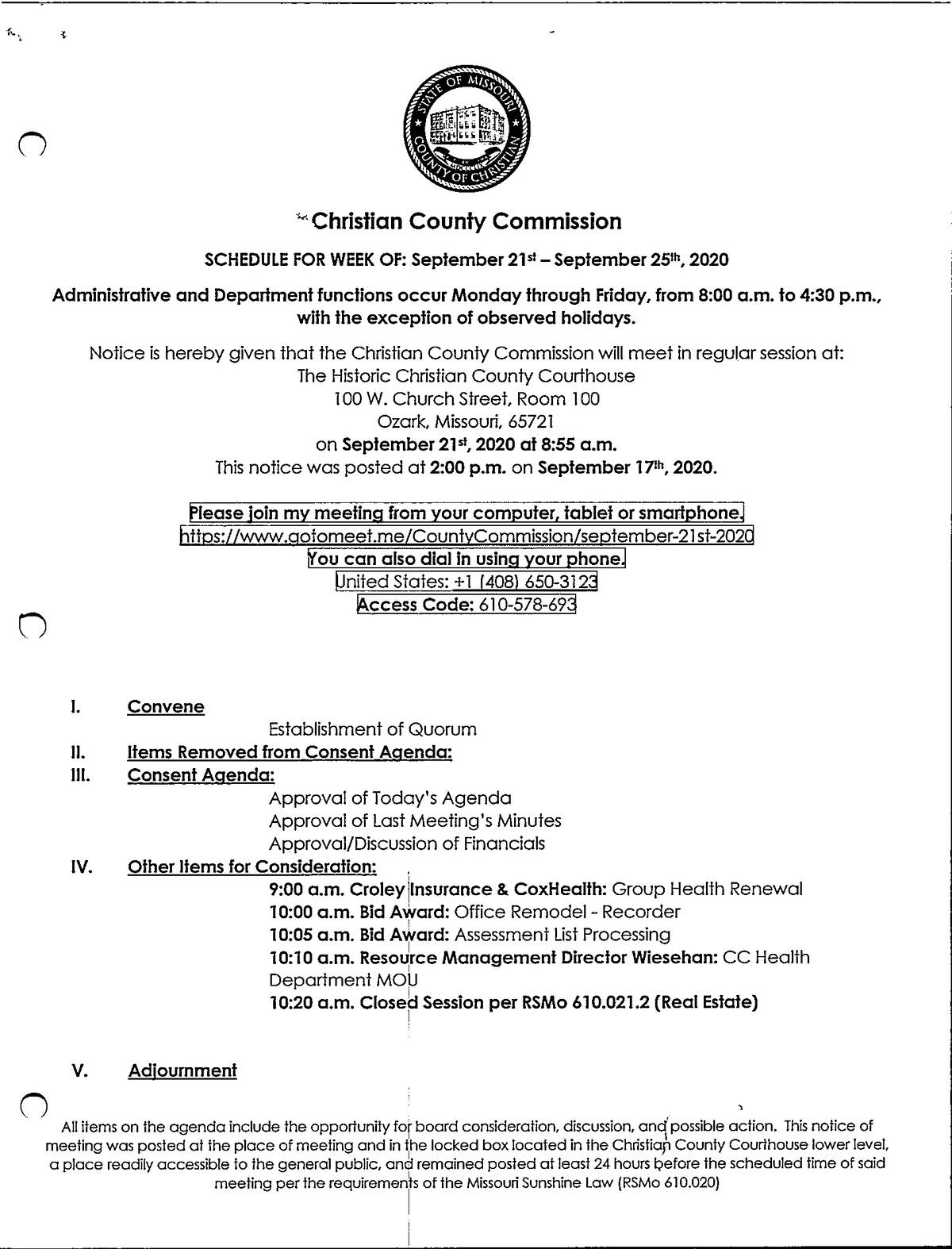 STATE OF MISSOURI
COUNTY OF CHRISTIAN

Christian County Commission

SCHEDULE FOR WEEK OF: September 21st – September 25th, 2020

Administrative and Department functions occur Monday through Friday, from 8:00 a.m. to 4:30 p.m., with the exception of observed holidays.

Notice is hereby given that the Christian County Commission will meet in regular session at:
The Historic Christian County Courthouse
100 W. Church Street, Room 100
Ozark, Missouri, 65721
on September 21st, 2020 at 8:55 a.m.
This notice was posted at 2:00 p.m. on September 17th, 2020.

Please join my meeting from your computer, tablet or smartphone.
https://www.gotomeet.me/CountyCommission/september-21st-2020
You can also dial in using your phone.
United States: +1 (408) 650-3123
Access Code: 610-578-693

I. Convene
Establishment of Quorum
II. Items Removed from Consent Agenda:
III. Consent Agenda:
Approval of Today's Agenda
Approval of Last Meeting's Minutes
Approval/Discussion of Financials
IV. Other Items for Consideration:
9:00 a.m. Croley Insurance & CoxHealth: Group Health Renewal
10:00 a.m. Bid Award: Office Remodel - Recorder
10:05 a.m. Bid Award: Assessment List Processing
10:10 a.m. Resource Management Director Wiesehan: CC Health Department MOU
10:20 a.m. Closed Session per RSMo 610.021.2 (Real Estate)

V. Adjournment

All items on the agenda include the opportunity for board consideration, discussion, and possible action. This notice of meeting was posted at the place of meeting and in the locked box located in the Christian County Courthouse lower level, a place readily accessible to the general public, and remained posted at least 24 hours before the scheduled time of said meeting per the requirements of the Missouri Sunshine Law (RSMo 610.020)